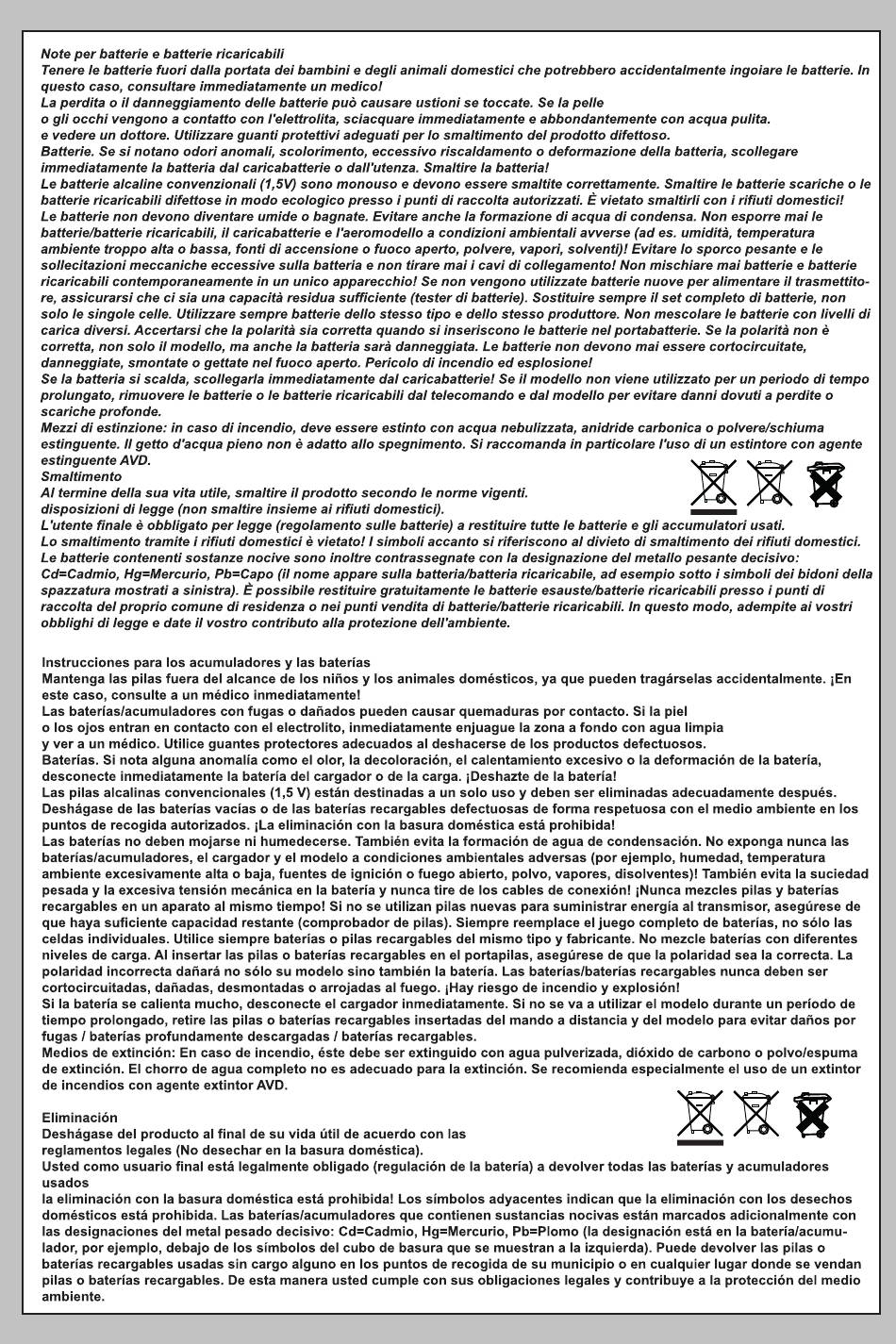 Note per batterie e batterie ricaricabili
Tenere le batterie fuori dalla portata dei bambini e degli animali domestici che potrebbero accidentalmente ingoiare le batterie. In questo caso, consultare immediatamente un medico!
La perdita o il danneggiamento delle batterie può causare ustioni se toccate. Se la pelle
o gli occhi vengono a contatto con l'elettrolita, sciacquare immediatamente e abbondantemente con acqua pulita.
e vedere un dottore. Utilizzare guanti protettivi adeguati per lo smaltimento del prodotto difettoso.
Batterie. Se si notano odori anomali, scolorimento, eccessivo riscaldamento o deformazione della batteria, scollegare immediatamente la batteria dal caricabatterie o dall'utenza. Smaltire la batteria!
Le batterie alcaline convenzionali (1,5V) sono monouso e devono essere smaltite correttamente. Smaltire le batterie scariche o le batterie ricaricabili difettose in modo ecologico presso i punti di raccolta autorizzati. È vietato smaltirli con i rifiuti domestici!
Le batterie non devono diventare umide o bagnate. Evitare anche la formazione di acqua di condensa. Non esporre mai le batterie/batterie ricaricabili, il caricabatterie e l'aeromodello a condizioni ambientali avverse (ad es. umidità, temperatura ambiente troppo alta o bassa, fonti di accensione o fuoco aperto, polvere, vapori, solventi)! Evitare lo sporco pesante e le sollecitazioni meccaniche eccessive sulla batteria e non tirare mai i cavi di collegamento! Non mischiare mai batterie e batterie ricaricabili contemporaneamente in un unico apparecchio! Se non vengono utilizzate batterie nuove per alimentare il trasmettitore, assicurarsi che ci sia una capacità residua sufficiente (tester di batterie). Sostituire sempre il set completo di batterie, non solo le singole celle. Utilizzare sempre batterie dello stesso tipo e dello stesso produttore. Non mescolare le batterie con livelli di carica diversi. Accertarsi che la polarità sia corretta quando si inseriscono le batterie nel portabatterie. Se la polarità non è corretta, non solo il modello, ma anche la batteria sarà danneggiata. Le batterie non devono mai essere cortocircuitate, danneggiate, smontate o gettate nel fuoco aperto. Pericolo di incendio ed esplosione!
Se la batteria si scalda, scollegarla immediatamente dal caricabatterie! Se il modello non viene utilizzato per un periodo di tempo prolungato, rimuovere le batterie o le batterie ricaricabili dal telecomando e dal modello per evitare danni dovuti a perdite o scariche profonde.
Mezzi di estinzione: in caso di incendio, deve essere estinto con acqua nebulizzata, anidride carbonica o polvere/schiuma estinguente. Il getto d'acqua pieno non è adatto allo spegnimento. Si raccomanda in particolare l'uso di un estintore con agente estinguente AVD.
Smaltimento
Al termine della sua vita utile, smaltire il prodotto secondo le norme vigenti.
disposizioni di legge (non smaltire insieme ai rifiuti domestici).
L'utente finale è obbligato per legge (regolamento sulle batterie) a restituire tutte le batterie e gli accumulatori usati.
Lo smaltimento tramite i rifiuti domestici è vietato! I simboli accanto si riferiscono al divieto di smaltimento dei rifiuti domestici.
Le batterie contenenti sostanze nocive sono inoltre contrassegnate con la designazione del metallo pesante decisivo:
Cd=Cadmio, Hg=Mercurio, Pb=Capo (il nome appare sulla batteria/batteria ricaricabile, ad esempio sotto i simboli dei bidoni della spazzatura mostrati a sinistra). È possibile restituire gratuitamente le batterie esauste/batterie ricaricabili presso i punti di raccolta del proprio comune di residenza o nei punti vendita di batterie/batterie ricaricabili. In questo modo, adempite ai vostri obblighi di legge e date il vostro contributo alla protezione dell'ambiente.

Instrucciones para los acumuladores y las baterías
Mantenga las pilas fuera del alcance de los niños y los animales domésticos, ya que pueden tragárselas accidentalmente. ¡En este caso, consulte a un médico inmediatamente!
Las baterías/acumuladores con fugas o dañados pueden causar quemaduras por contacto. Si la piel
o los ojos entran en contacto con el electrolito, inmediatamente enjuague la zona a fondo con agua limpia
y ver a un médico. Utilice guantes protectores adecuados al deshacerse de los productos defectuosos.
Baterías. Si nota alguna anomalía como el olor, la decoloración, el calentamiento excesivo o la deformación de la batería, desconecte inmediatamente la batería del cargador o de la carga. ¡Deshazte de la batería!
Las pilas alcalinas convencionales (1,5 V) están destinadas a un solo uso y deben ser eliminadas adecuadamente después. Deshágase de las baterías vacías o de las baterías recargables defectuosas de forma respetuosa con el medio ambiente en los puntos de recogida autorizados. ¡La eliminación con la basura doméstica está prohibida!
Las baterías no deben mojarse ni humedecerse. También evita la formación de agua de condensación. No exponga nunca las baterías/acumuladores, el cargador y el modelo a condiciones ambientales adversas (por ejemplo, humedad, temperatura ambiente excesivamente alta o baja, fuentes de ignición o fuego abierto, polvo, vapores, disolventes)! También evita la suciedad pesada y la excesiva tensión mecánica en la batería y nunca tire de los cables de conexión! ¡Nunca mezcles pilas y baterías recargables en un aparato al mismo tiempo! Si no se utilizan pilas nuevas para suministrar energía al transmisor, asegúrese de que haya suficiente capacidad restante (comprobador de pilas). Siempre reemplace el juego completo de baterías, no sólo las celdas individuales. Utilice siempre baterías o pilas recargables del mismo tipo y fabricante. No mezcle baterías con diferentes niveles de carga. Al insertar las pilas o baterías recargables en el portapilas, asegúrese de que la polaridad sea la correcta. La polaridad incorrecta dañará no sólo su modelo sino también la batería. Las baterías/baterías recargables nunca deben ser cortocircuitadas, dañadas, desmontadas o arrojadas al fuego. ¡Hay riesgo de incendio y explosión!
Si la batería se calienta mucho, desconecte el cargador inmediatamente. Si no se va a utilizar el modelo durante un período de tiempo prolongado, retire las pilas o baterías recargables insertadas del mando a distancia y del modelo para evitar daños por fugas / baterías profundamente descargadas / baterías recargables.
Medios de extinción: En caso de incendio, éste debe ser extinguido con agua pulverizada, dióxido de carbono o polvo/espuma de extinción. El chorro de agua completo no es adecuado para la extinción. Se recomienda especialmente el uso de un extintor de incendios con agente extintor AVD.

Eliminación
Deshágase del producto al final de su vida útil de acuerdo con las reglamentos legales (No desechar en la basura doméstica).
Usted como usuario final está legalmente obligado (regulación de la batería) a devolver todas las baterías y acumuladores usados
la eliminación con la basura doméstica está prohibida! Los símbolos adyacentes indican que la eliminación con los desechos domésticos está prohibida. Las baterías/acumuladores que contienen sustancias nocivas están marcados adicionalmente con las designaciones del metal pesado decisivo: Cd=Cadmio, Hg=Mercurio, Pb=Plomo (la designación está en la batería/acumulador, por ejemplo, debajo de los símbolos del cubo de basura que se muestran a la izquierda). Puede devolver las pilas o baterías recargables usadas sin cargo alguno en los puntos de recogida de su municipio o en cualquier lugar donde se vendan pilas o baterías recargables. De esta manera usted cumple con sus obligaciones legales y contribuye a la protección del medio ambiente.